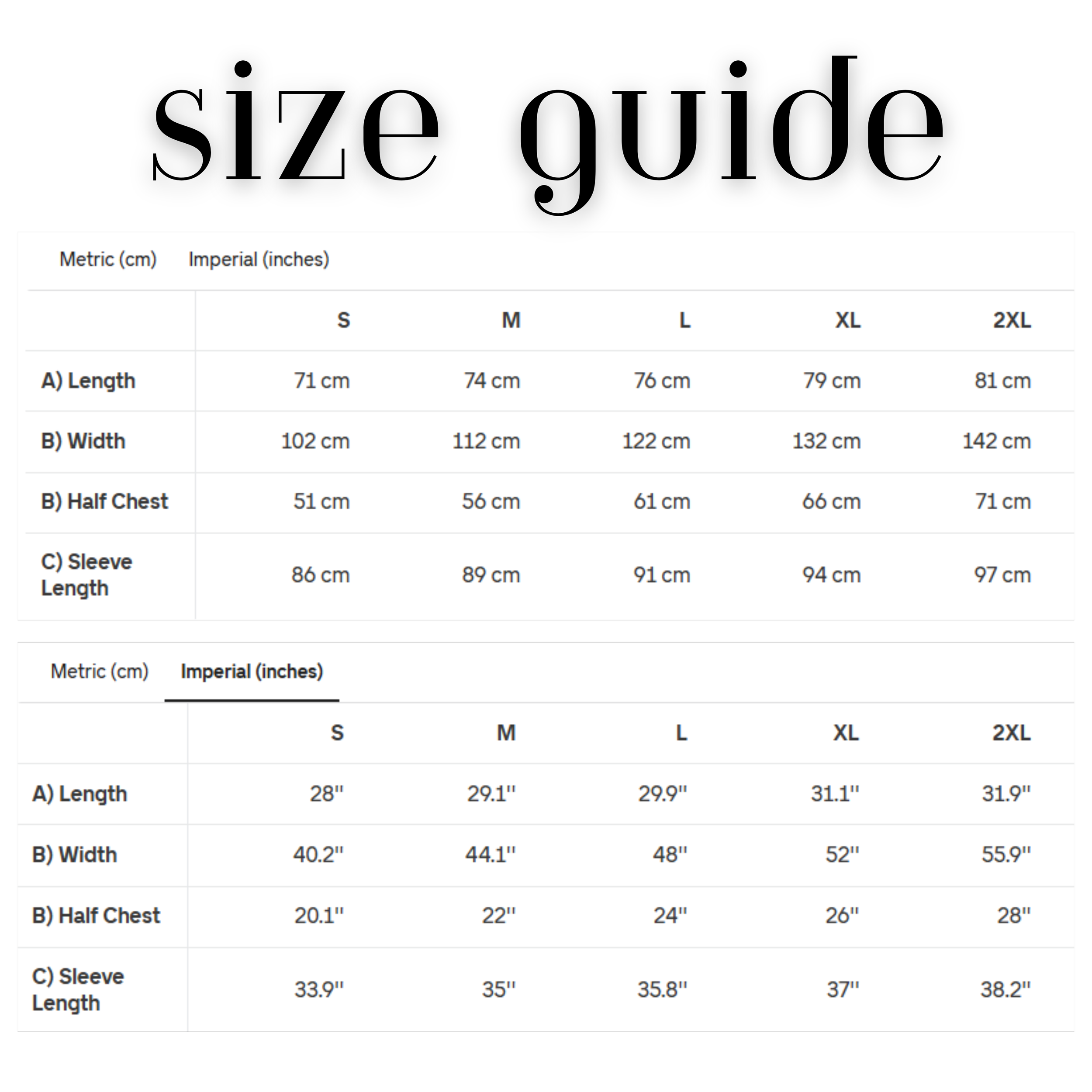 size guide

Metric (cm) Imperial (inches)

| | S | M | L | XL | 2XL |
|---|---|---|---|---|---|
| A) Length | 71 cm | 74 cm | 76 cm | 79 cm | 81 cm |
| B) Width | 102 cm | 112 cm | 122 cm | 132 cm | 142 cm |
| B) Half Chest | 51 cm | 56 cm | 61 cm | 66 cm | 71 cm |
| C) Sleeve Length | 86 cm | 89 cm | 91 cm | 94 cm | 97 cm |

Metric (cm) Imperial (inches)

| | S | M | L | XL | 2XL |
|---|---|---|---|---|---|
| A) Length | 28'' | 29.1'' | 29.9'' | 31.1'' | 31.9'' |
| B) Width | 40.2'' | 44.1'' | 48'' | 52'' | 55.9'' |
| B) Half Chest | 20.1'' | 22'' | 24'' | 26'' | 28'' |
| C) Sleeve Length | 33.9'' | 35'' | 35.8'' | 37'' | 38.2'' |